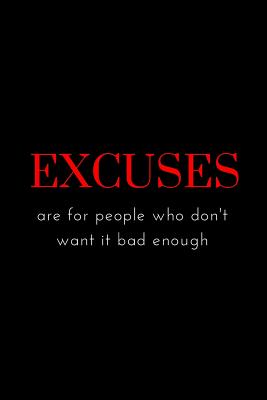 EXCUSES

are for people who don't want it bad enough